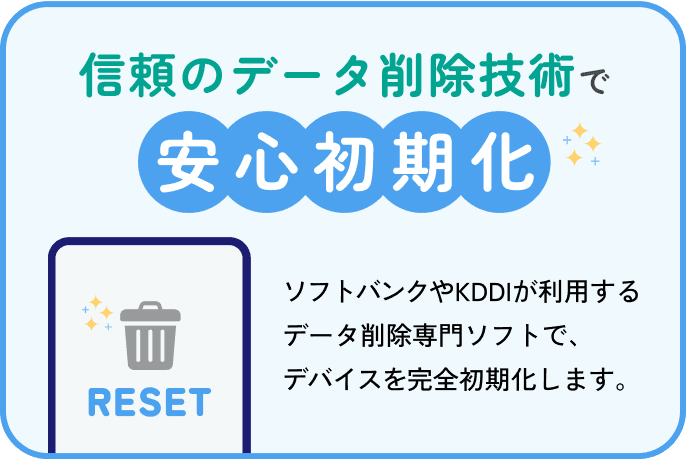 信頼のデータ削除技術で

安心初期化

RESET

ソフトバンクやKDDIが利用するデータ削除専門ソフトで、デバイスを完全初期化します。